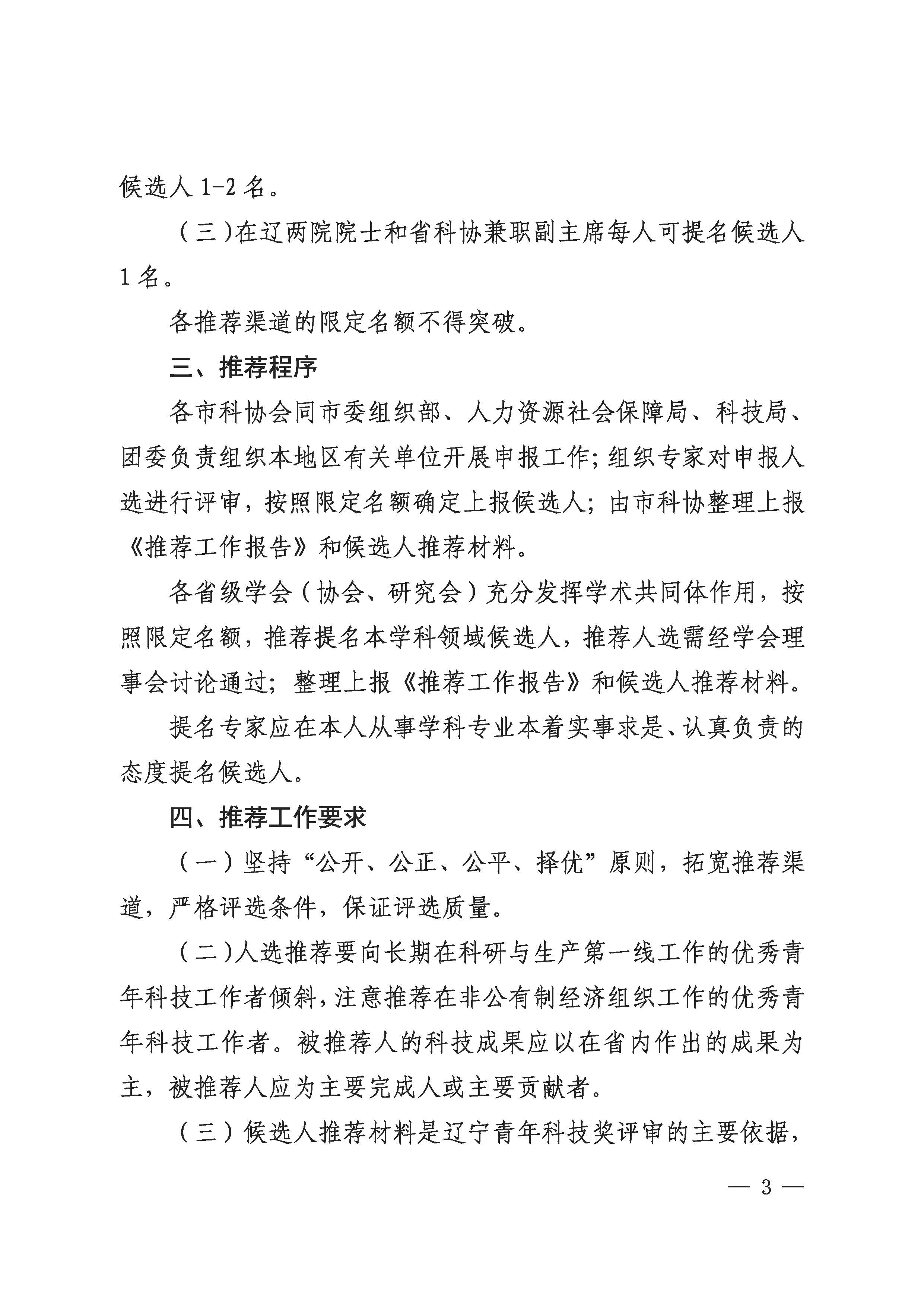 候选人 1-2 名。

（三）在辽两院院士和省科协兼职副主席每人可提名候选人 1 名。

各推荐渠道的限定名额不得突破。

三、推荐程序

各市科协会同市委组织部、人力资源社会保障局、科技局、团委负责组织本地区有关单位开展申报工作；组织专家对申报人选进行评审，按照限定名额确定上报候选人；由市科协整理上报《推荐工作报告》和候选人推荐材料。

各省级学会（协会、研究会）充分发挥学术共同体作用，按照限定名额，推荐提名本学科领域候选人，推荐人选需经学会理事会讨论通过；整理上报《推荐工作报告》和候选人推荐材料。

提名专家应在本人从事学科专业本着实事求是、认真负责的态度提名候选人。

四、推荐工作要求

（一）坚持“公开、公正、公平、择优”原则，拓宽推荐渠道，严格评选条件，保证评选质量。

（二）人选推荐要向长期在科研与生产第一线工作的优秀青年科技工作者倾斜，注意推荐在非公有制经济组织工作的优秀青年科技工作者。被推荐人的科技成果应以在省内作出的成果为主，被推荐人应为主要完成人或主要贡献者。

（三）候选人推荐材料是辽宁青年科技奖评审的主要依据，

— 3 —